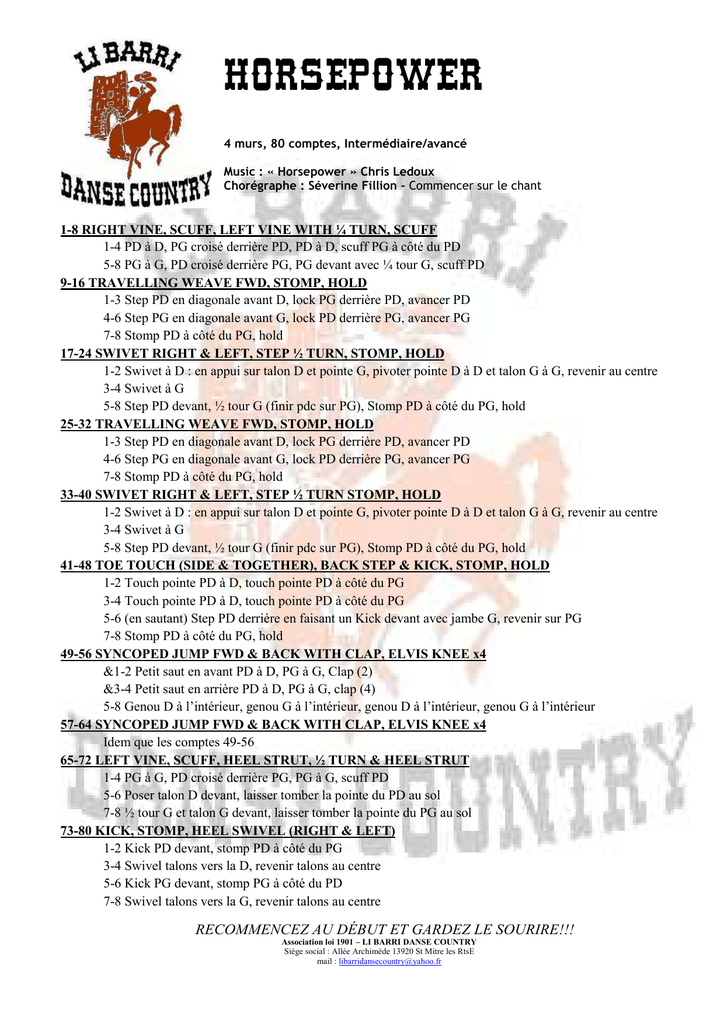 LI BARRI

DANSE COUNTRY

HORSEPOWER

4 murs, 80 comptes, Intermédiaire/avancé

Music : « Horsepower » Chris Ledoux
Chorégraphe : Séverine Fillion - Commencer sur le chant

1-8 RIGHT VINE, SCUFF, LEFT VINE WITH ¼ TURN, SCUFF
1-4 PD à D, PG croisé derrière PD, PD à D, scuff PG à côté du PD
5-8 PG à G, PD croisé derrière PG, PG devant avec ¼ tour G, scuff PD
9-16 TRAVELLING WEAVE FWD, STOMP, HOLD
1-3 Step PD en diagonale avant D, lock PG derrière PD, avancer PD
4-6 Step PG en diagonale avant G, lock PD derrière PG, avancer PG
7-8 Stomp PD à côté du PG, hold
17-24 SWIVET RIGHT & LEFT, STEP ½ TURN, STOMP, HOLD
1-2 Swivet à D : en appui sur talon D et pointe G, pivoter pointe D à D et talon G à G, revenir au centre
3-4 Swivet à G
5-8 Step PD devant, ½ tour G (finir pdc sur PG), Stomp PD à côté du PG, hold
25-32 TRAVELLING WEAVE FWD, STOMP, HOLD
1-3 Step PD en diagonale avant D, lock PG derrière PD, avancer PD
4-6 Step PG en diagonale avant G, lock PD derrière PG, avancer PG
7-8 Stomp PD à côté du PG, hold
33-40 SWIVET RIGHT & LEFT, STEP ½ TURN STOMP, HOLD
1-2 Swivet à D : en appui sur talon D et pointe G, pivoter pointe D à D et talon G à G, revenir au centre
3-4 Swivet à G
5-8 Step PD devant, ½ tour G (finir pdc sur PG), Stomp PD à côté du PG, hold
41-48 TOE TOUCH (SIDE & TOGETHER), BACK STEP & KICK, STOMP, HOLD
1-2 Touch pointe PD à D, touch pointe PD à côté du PG
3-4 Touch pointe PD à D, touch pointe PD à côté du PG
5-6 (en sautant) Step PD derrière en faisant un Kick devant avec jambe G, revenir sur PG
7-8 Stomp PD à côté du PG, hold
49-56 SYNCOPED JUMP FWD & BACK WITH CLAP, ELVIS KNEE x4
&1-2 Petit saut en avant PD à D, PG à G, Clap (2)
&3-4 Petit saut en arrière PD à D, PG à G, clap (4)
5-8 Genou D à l'intérieur, genou G à l'intérieur, genou D à l'intérieur, genou G à l'intérieur
57-64 SYNCOPED JUMP FWD & BACK WITH CLAP, ELVIS KNEE x4
Idem que les comptes 49-56
65-72 LEFT VINE, SCUFF, HEEL STRUT, ½ TURN & HEEL STRUT
1-4 PG à G, PD croisé derrière PG, PG à G, scuff PD
5-6 Poser talon D devant, laisser tomber la pointe du PD au sol
7-8 ½ tour G et talon G devant, laisser tomber la pointe du PG au sol
73-80 KICK, STOMP, HEEL SWIVEL (RIGHT & LEFT)
1-2 Kick PD devant, stomp PD à côté du PG
3-4 Swivel talons vers la D, revenir talons au centre
5-6 Kick PG devant, stomp PG à côté du PD
7-8 Swivel talons vers la G, revenir talons au centre

RECOMMENCEZ AU DÉBUT ET GARDEZ LE SOURIRE!!!
Association loi 1901 – LI BARRI DANSE COUNTRY
Siège social : Allée Archimède 13920 St Mitre les RtsE
mail : libarridansecountry@yahoo.fr